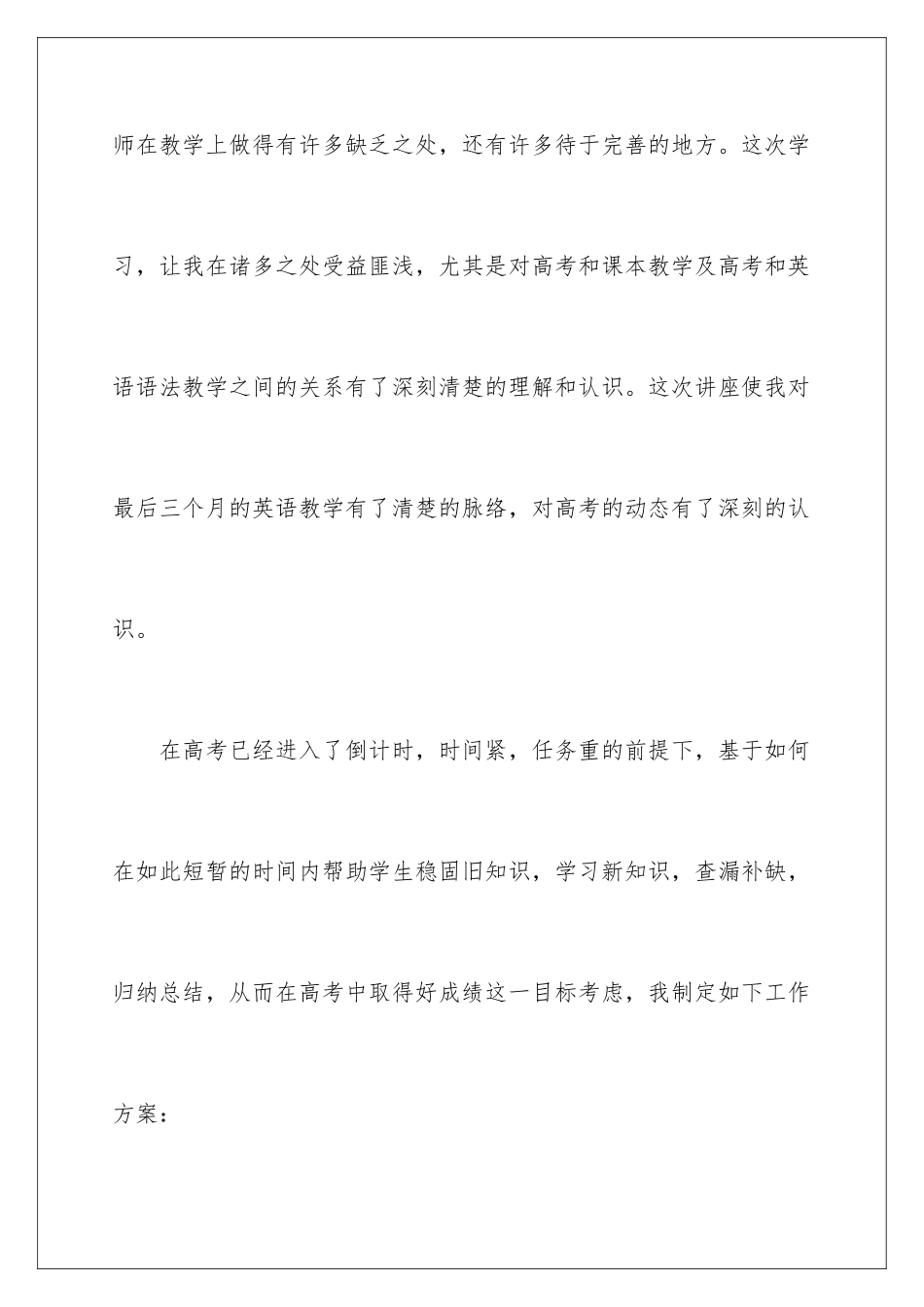 师在教学上做得有许多缺乏之处，还有许多待于完善的地方。这次学习，让我在诸多之处受益匪浅，尤其是对高考和课本教学及高考和英语语法教学之间的关系有了深刻清楚的理解和认识。这次讲座使我对最后三个月的英语教学有了清楚的脉络，对高考的动态有了深刻的认识。

在高考已经进入了倒计时，时间紧，任务重的前提下，基于如何在如此短暂的时间内帮助学生稳固旧知识，学习新知识，查漏补缺，归纳总结，从而在高考中取得好成绩这一目标考虑，我制定如下工作方案：